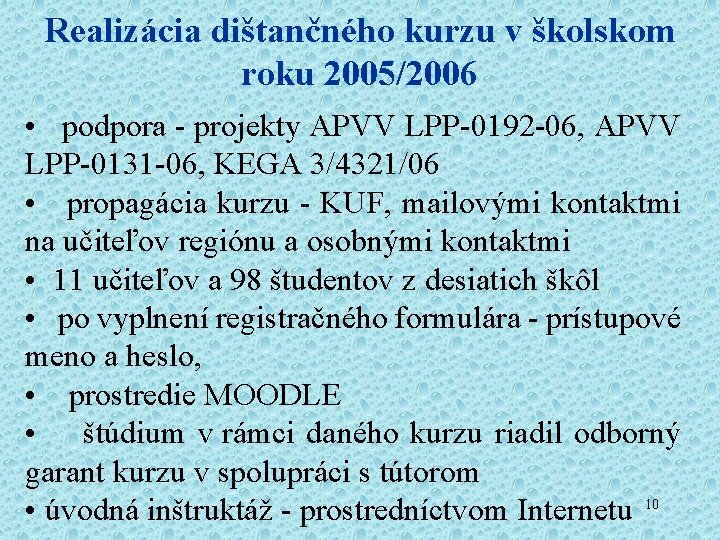 Realizácia dištančného kurzu v školskom roku 2005/2006

• podpora - projekty APVV LPP-0192-06, APVV LPP-0131-06, KEGA 3/4321/06
• propagácia kurzu - KUF, mailovými kontaktmi na učiteľov regiónu a osobnými kontaktmi
• 11 učiteľov a 98 študentov z desiatich škôl
• po vyplnení registračného formulára - prístupové meno a heslo,
• prostredie MOODLE
• štúdium v rámci daného kurzu riadil odborný garant kurzu v spolupráci s tútorom
• úvodná inštruktáž - prostredníctvom Internetu

10